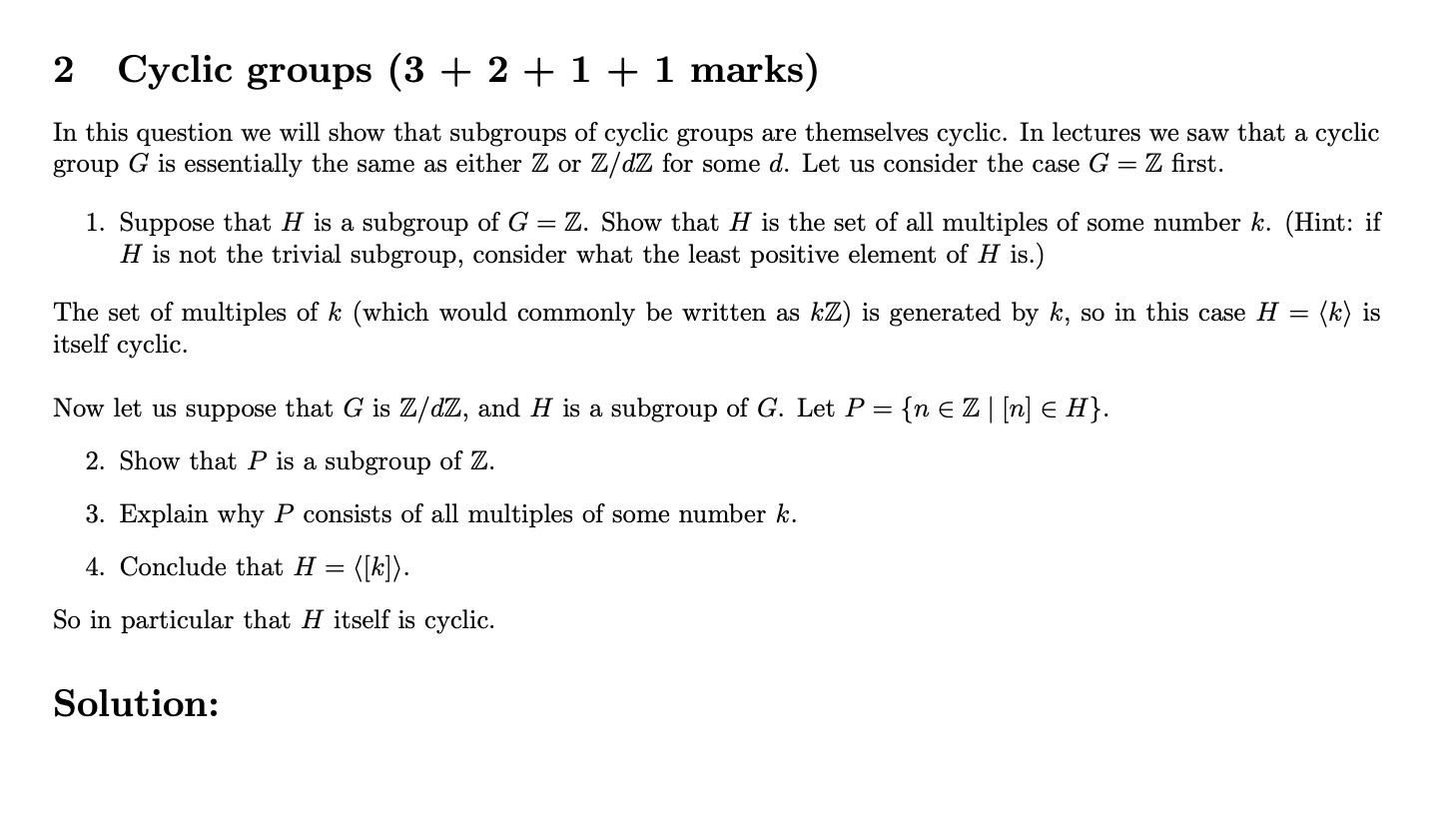 2 Cyclic groups (3 + 2 + 1 + 1 marks)

In this question we will show that subgroups of cyclic groups are themselves cyclic. In lectures we saw that a cyclic group $G$ is essentially the same as either $\mathbb{Z}$ or $\mathbb{Z}/d\mathbb{Z}$ for some $d$. Let us consider the case $G = \mathbb{Z}$ first.

1. Suppose that $H$ is a subgroup of $G = \mathbb{Z}$. Show that $H$ is the set of all multiples of some number $k$. (Hint: if $H$ is not the trivial subgroup, consider what the least positive element of $H$ is.)

The set of multiples of $k$ (which would commonly be written as $k\mathbb{Z}$) is generated by $k$, so in this case $H = \langle k \rangle$ is itself cyclic.

Now let us suppose that $G$ is $\mathbb{Z}/d\mathbb{Z}$, and $H$ is a subgroup of $G$. Let $P = \{n \in \mathbb{Z} \mid [n] \in H\}$.

2. Show that $P$ is a subgroup of $\mathbb{Z}$.

3. Explain why $P$ consists of all multiples of some number $k$.

4. Conclude that $H = \langle [k] \rangle$.

So in particular that $H$ itself is cyclic.

Solution: